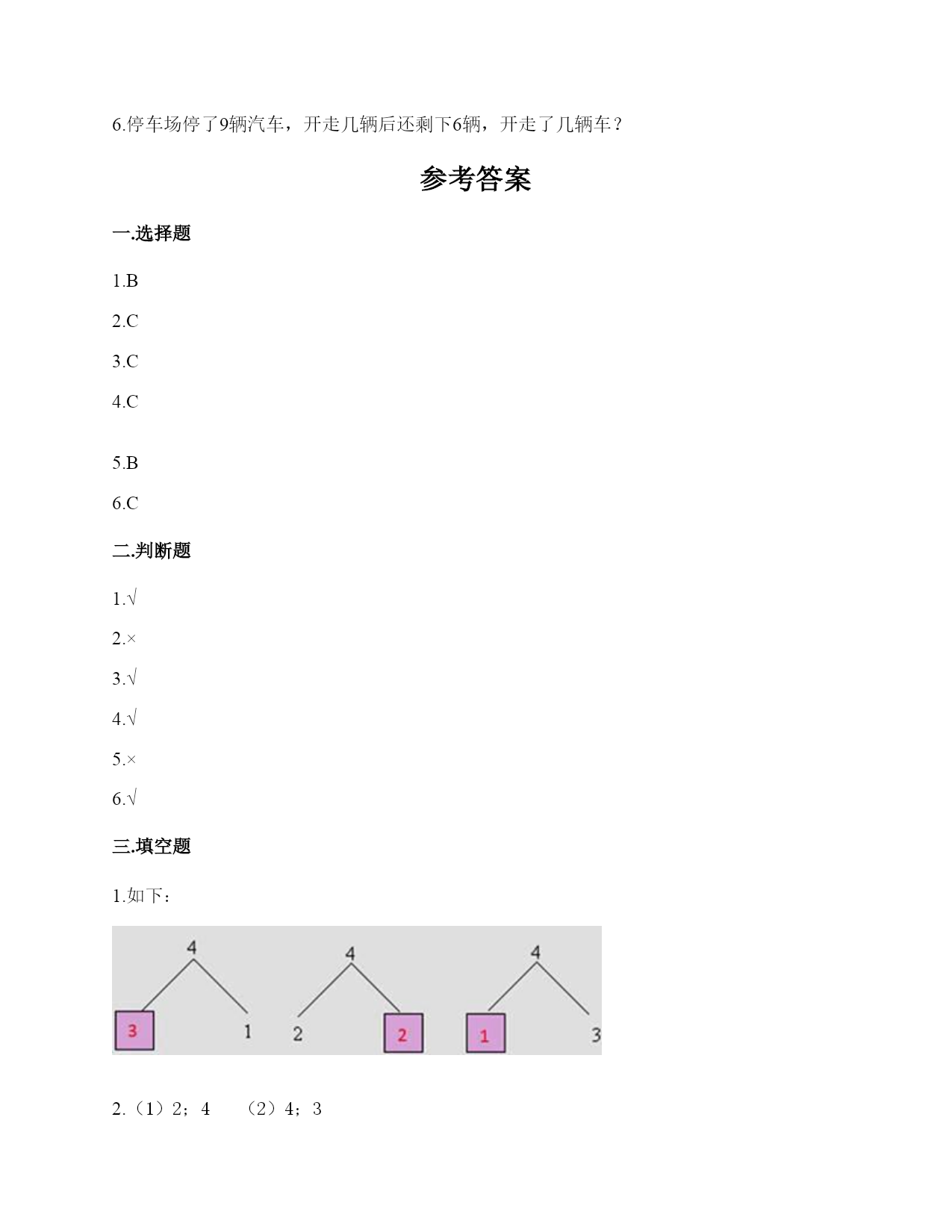 6.停车场停了9辆汽车，开走几辆后还剩下6辆，开走了几辆车？

参考答案

一.选择题

1.B

2.C

3.C

4.C

5.B

6.C

二.判断题

1.√

2.×

3.√

4.√

5.×

6.√

三.填空题

1.如下：

4
3 1

4
2 2

4
1 3

2.（1）2；4　（2）4；3